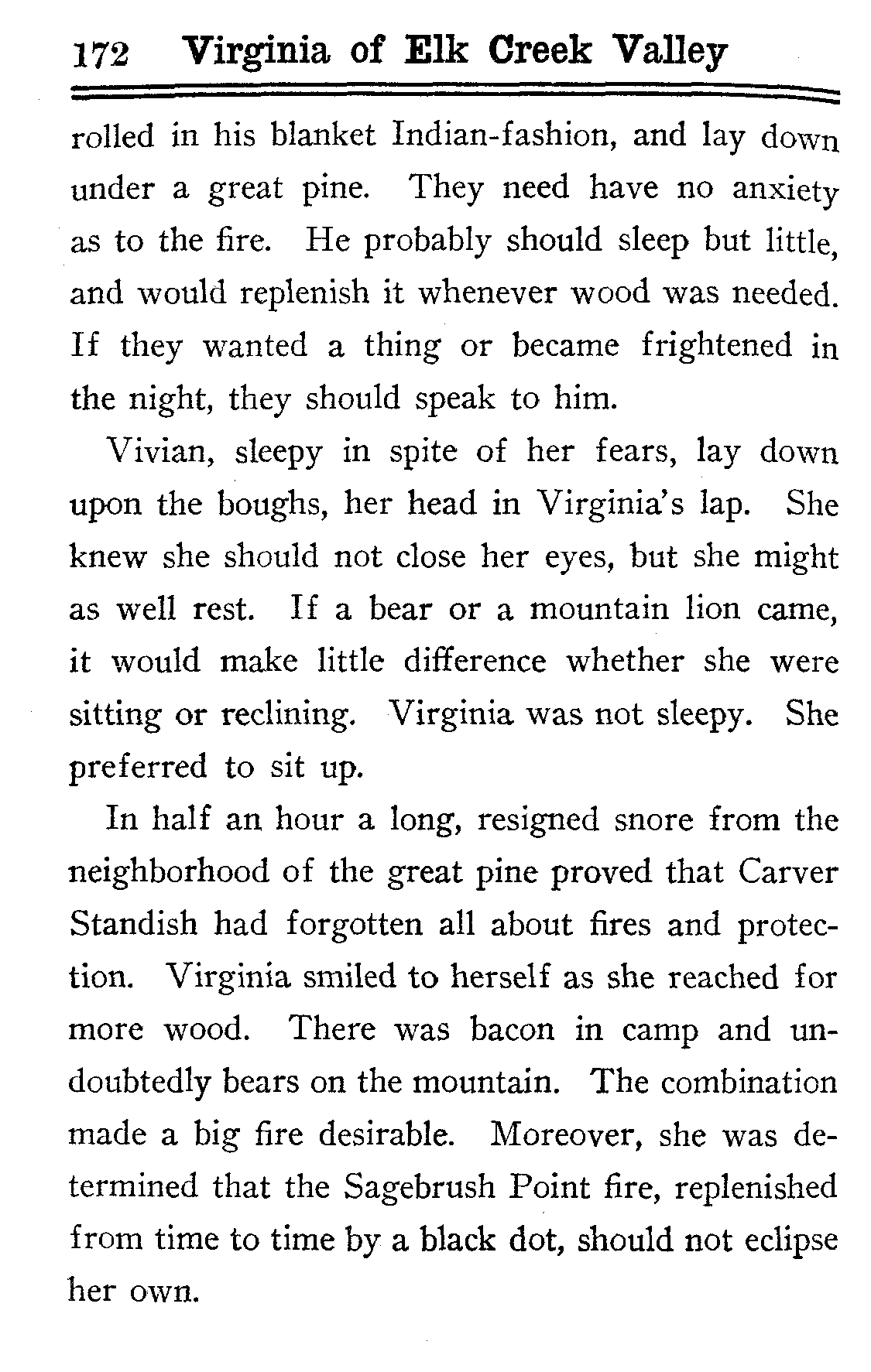 172 Virginia of Elk Creek Valley

rolled in his blanket Indian-fashion, and lay down under a great pine. They need have no anxiety as to the fire. He probably should sleep but little, and would replenish it whenever wood was needed. If they wanted a thing or became frightened in the night, they should speak to him.

Vivian, sleepy in spite of her fears, lay down upon the boughs, her head in Virginia's lap. She knew she should not close her eyes, but she might as well rest. If a bear or a mountain lion came, it would make little difference whether she were sitting or reclining. Virginia was not sleepy. She preferred to sit up.

In half an hour a long, resigned snore from the neighborhood of the great pine proved that Carver Standish had forgotten all about fires and protection. Virginia smiled to herself as she reached for more wood. There was bacon in camp and undoubtedly bears on the mountain. The combination made a big fire desirable. Moreover, she was determined that the Sagebrush Point fire, replenished from time to time by a black dot, should not eclipse her own.